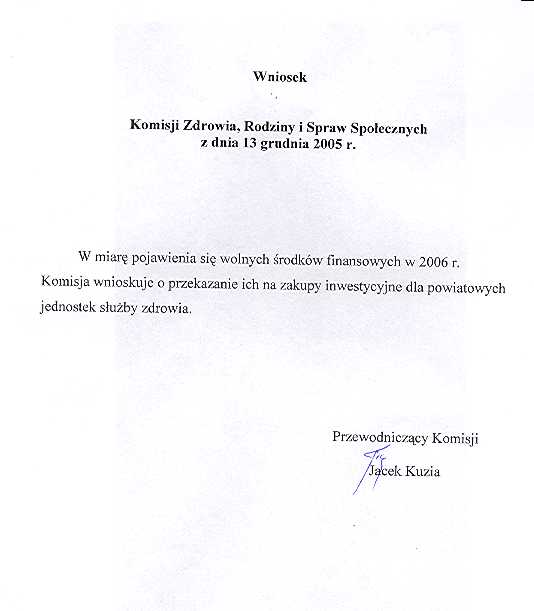 Wniosek

Komisji Zdrowia, Rodziny i Spraw Społecznych
z dnia 13 grudnia 2005 r.

W miarę pojawienia się wolnych środków finansowych w 2006 r. Komisja wnioskuje o przekazanie ich na zakupy inwestycyjne dla powiatowych jednostek służby zdrowia.

Przewodniczący Komisji
Jacek Kuzia